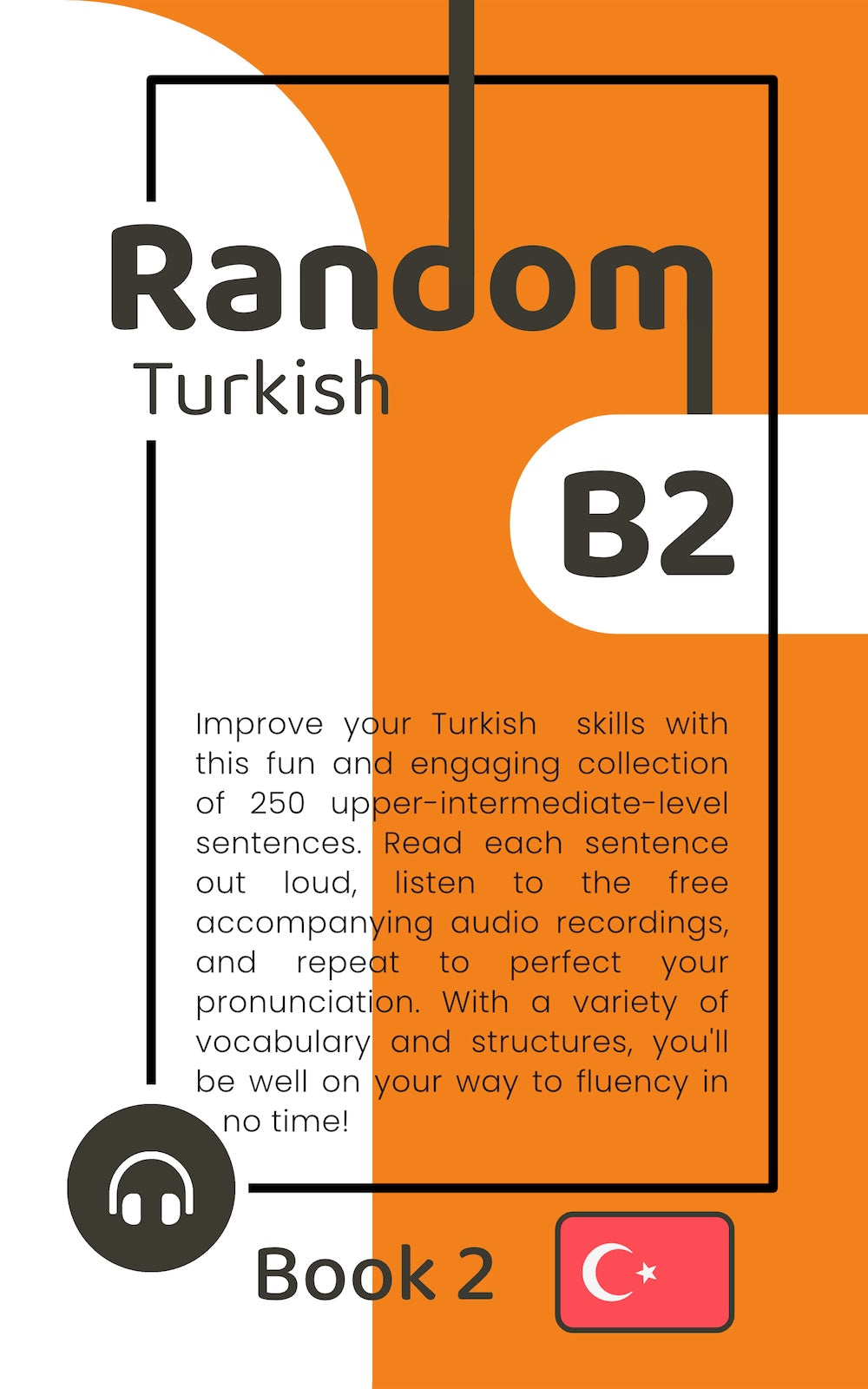 Random
Turkish

B2

Improve your Turkish skills with this fun and engaging collection of 250 upper-intermediate-level sentences. Read each sentence out loud, listen to the free accompanying audio recordings, and repeat to perfect your pronunciation. With a variety of vocabulary and structures, you'll be well on your way to fluency in no time!

Book 2